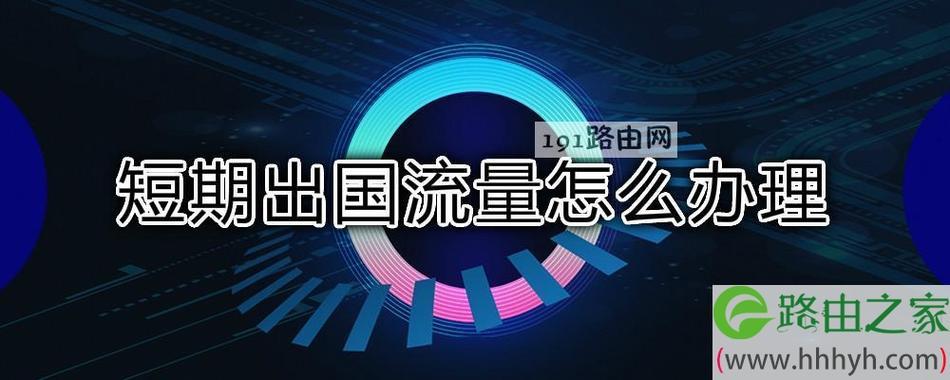 191路由网

短期出国流量怎么办理

路由之家
(www.hhhyh.com)